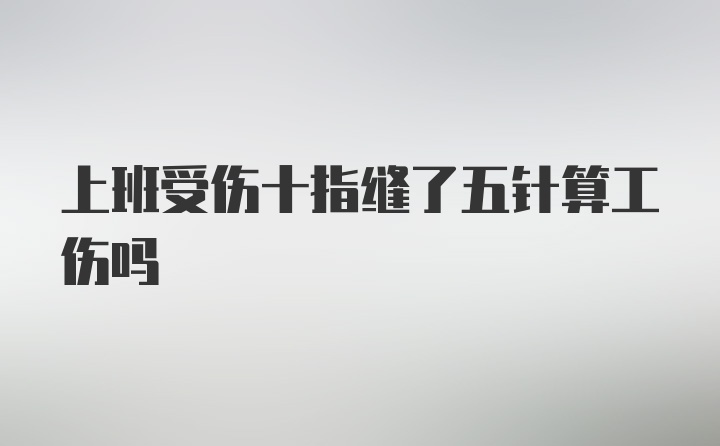 上班受伤十指缝了五针算工伤吗